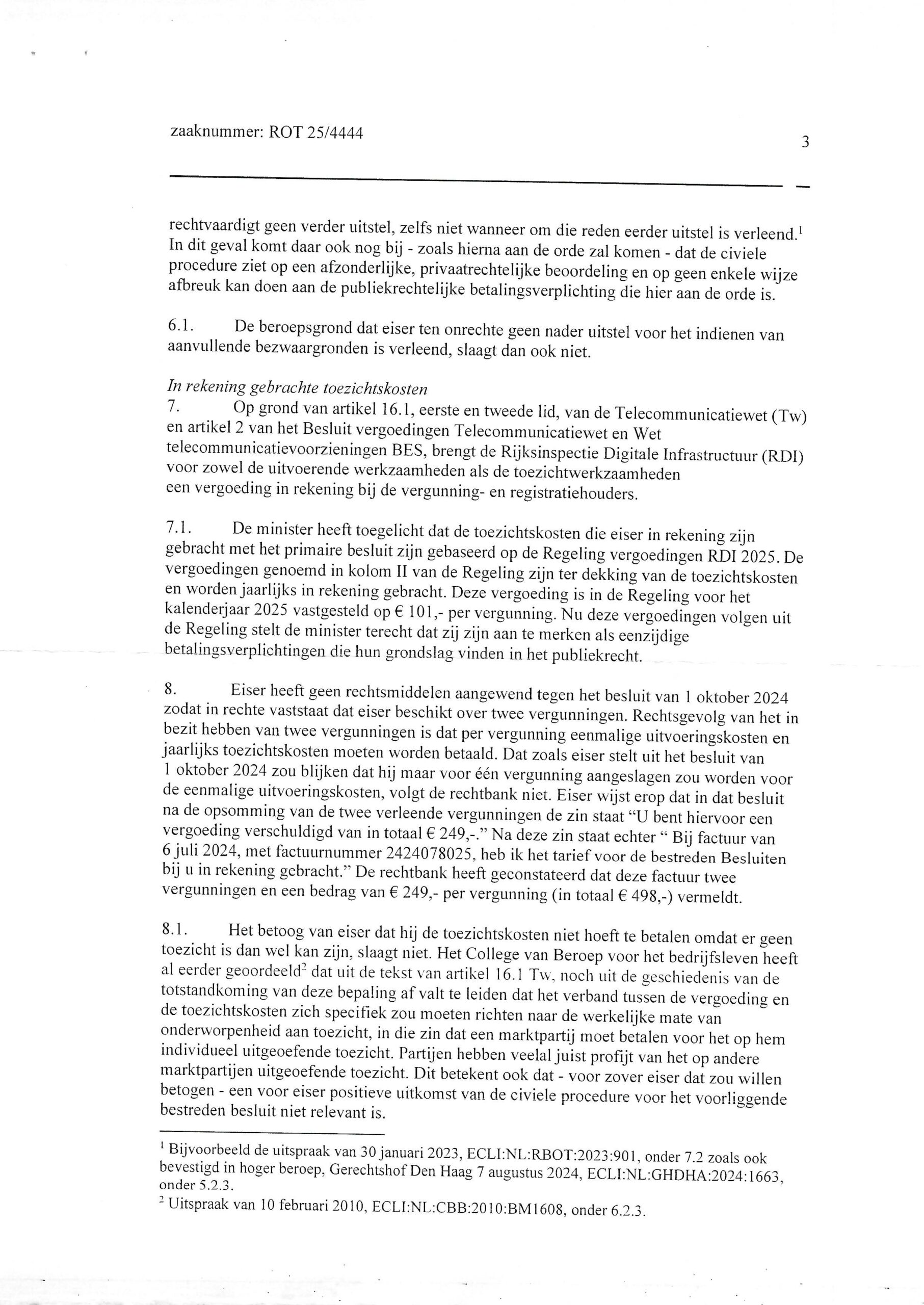 zaaknummer: ROT 25/4444

3

rechtvaardigt geen verder uitstel, zelfs niet wanneer om die reden eerder uitstel is verleend.$^1$ In dit geval komt daar ook nog bij - zoals hierna aan de orde zal komen - dat de civiele procedure ziet op een afzonderlijke, privaatrechtelijke beoordeling en op geen enkele wijze afbreuk kan doen aan de publiekrechtelijke betalingsverplichting die hier aan de orde is.

6.1. De beroepsgrond dat eiser ten onrechte geen nader uitstel voor het indienen van aanvullende bezwaargronden is verleend, slaagt dan ook niet.

In rekening gebrachte toezichtskosten
7. Op grond van artikel 16.1, eerste en tweede lid, van de Telecommunicatiewet (Tw) en artikel 2 van het Besluit vergoedingen Telecommunicatiewet en Wet telecommunicatievoorzieningen BES, brengt de Rijksinspectie Digitale Infrastructuur (RDI) voor zowel de uitvoerende werkzaamheden als de toezichtwerkzaamheden een vergoeding in rekening bij de vergunning- en registratiehouders.

7.1. De minister heeft toegelicht dat de toezichtskosten die eiser in rekening zijn gebracht met het primaire besluit zijn gebaseerd op de Regeling vergoedingen RDI 2025. De vergoedingen genoemd in kolom II van de Regeling zijn ter dekking van de toezichtskosten en worden jaarlijks in rekening gebracht. Deze vergoeding is in de Regeling voor het kalenderjaar 2025 vastgesteld op € 101,- per vergunning. Nu deze vergoedingen volgen uit de Regeling stelt de minister terecht dat zij zijn aan te merken als eenzijdige betalingsverplichtingen die hun grondslag vinden in het publiekrecht.

8. Eiser heeft geen rechtsmiddelen aangewend tegen het besluit van 1 oktober 2024 zodat in rechte vaststaat dat eiser beschikt over twee vergunningen. Rechtsgevolg van het in bezit hebben van twee vergunningen is dat per vergunning eenmalige uitvoeringskosten en jaarlijks toezichtskosten moeten worden betaald. Dat zoals eiser stelt uit het besluit van 1 oktober 2024 zou blijken dat hij maar voor één vergunning aangeslagen zou worden voor de eenmalige uitvoeringskosten, volgt de rechtbank niet. Eiser wijst erop dat in dat besluit na de opsomming van de twee verleende vergunningen de zin staat "U bent hiervoor een vergoeding verschuldigd van in totaal € 249,-." Na deze zin staat echter " Bij factuur van 6 juli 2024, met factuurnummer 2424078025, heb ik het tarief voor de bestreden Besluiten bij u in rekening gebracht." De rechtbank heeft geconstateerd dat deze factuur twee vergunningen en een bedrag van € 249,- per vergunning (in totaal € 498,-) vermeldt.

8.1. Het betoog van eiser dat hij de toezichtskosten niet hoeft te betalen omdat er geen toezicht is dan wel kan zijn, slaagt niet. Het College van Beroep voor het bedrijfsleven heeft al eerder geoordeeld$^2$ dat uit de tekst van artikel 16.1 Tw, noch uit de geschiedenis van de totstandkoming van deze bepaling af valt te leiden dat het verband tussen de vergoeding en de toezichtskosten zich specifiek zou moeten richten naar de werkelijke mate van onderworpenheid aan toezicht, in die zin dat een marktpartij moet betalen voor het op hem individueel uitgeoefende toezicht. Partijen hebben veelal juist profijt van het op andere marktpartijen uitgeoefende toezicht. Dit betekent ook dat - voor zover eiser dat zou willen betogen - een voor eiser positieve uitkomst van de civiele procedure voor het voorliggende bestreden besluit niet relevant is.

$^1$ Bijvoorbeeld de uitspraak van 30 januari 2023, ECLI:NL:RBOT:2023:901, onder 7.2 zoals ook bevestigd in hoger beroep, Gerechtshof Den Haag 7 augustus 2024, ECLI:NL:GHDHA:2024:1663, onder 5.2.3.
$^2$ Uitspraak van 10 februari 2010, ECLI:NL:CBB:2010:BM1608, onder 6.2.3.